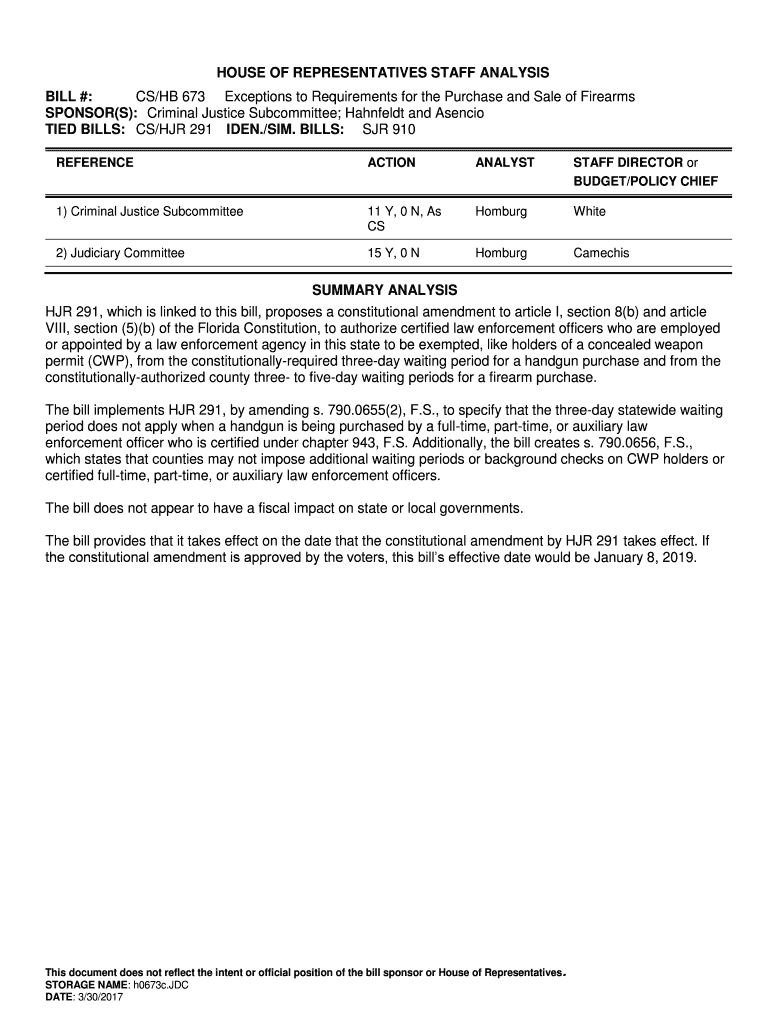 HOUSE OF REPRESENTATIVES STAFF ANALYSIS

BILL #: CS/HB 673 Exceptions to Requirements for the Purchase and Sale of Firearms
SPONSOR(S): Criminal Justice Subcommittee; Hahnfeldt and Asencio
TIED BILLS: CS/HJR 291 IDEN./SIM. BILLS: SJR 910

| REFERENCE | ACTION | ANALYST | STAFF DIRECTOR or BUDGET/POLICY CHIEF |
|---|---|---|---|
| 1) Criminal Justice Subcommittee | 11 Y, 0 N, As CS | Homburg | White |
| 2) Judiciary Committee | 15 Y, 0 N | Homburg | Camechis |

SUMMARY ANALYSIS

HJR 291, which is linked to this bill, proposes a constitutional amendment to article I, section 8(b) and article VIII, section (5)(b) of the Florida Constitution, to authorize certified law enforcement officers who are employed or appointed by a law enforcement agency in this state to be exempted, like holders of a concealed weapon permit (CWP), from the constitutionally-required three-day waiting period for a handgun purchase and from the constitutionally-authorized county three- to five-day waiting periods for a firearm purchase.

The bill implements HJR 291, by amending s. 790.0655(2), F.S., to specify that the three-day statewide waiting period does not apply when a handgun is being purchased by a full-time, part-time, or auxiliary law enforcement officer who is certified under chapter 943, F.S. Additionally, the bill creates s. 790.0656, F.S., which states that counties may not impose additional waiting periods or background checks on CWP holders or certified full-time, part-time, or auxiliary law enforcement officers.

The bill does not appear to have a fiscal impact on state or local governments.

The bill provides that it takes effect on the date that the constitutional amendment by HJR 291 takes effect. If the constitutional amendment is approved by the voters, this bill's effective date would be January 8, 2019.

This document does not reflect the intent or official position of the bill sponsor or House of Representatives.
STORAGE NAME: h0673c.JDC
DATE: 3/30/2017